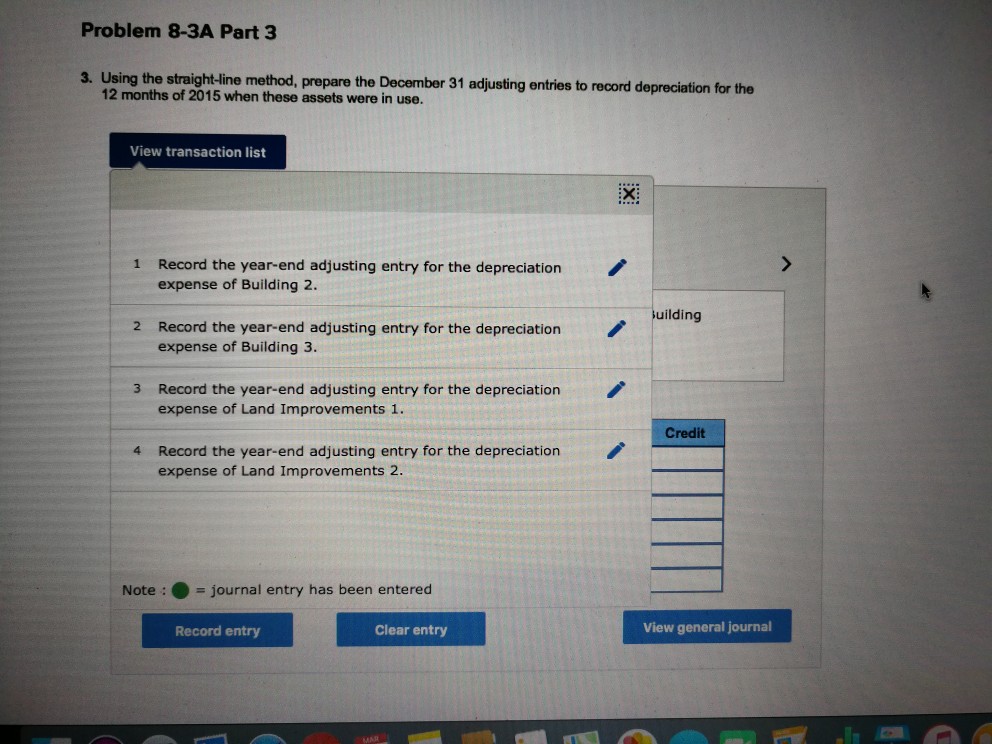 Problem 8-3A Part 3

3. Using the straight-line method, prepare the December 31 adjusting entries to record depreciation for the 12 months of 2015 when these assets were in use.

View transaction list

1 Record the year-end adjusting entry for the depreciation expense of Building 2.

2 Record the year-end adjusting entry for the depreciation expense of Building 3.

3 Record the year-end adjusting entry for the depreciation expense of Land Improvements 1.

4 Record the year-end adjusting entry for the depreciation expense of Land Improvements 2.

Note : = journal entry has been entered

uilding

Credit

Record entry

Clear entry

View general journal